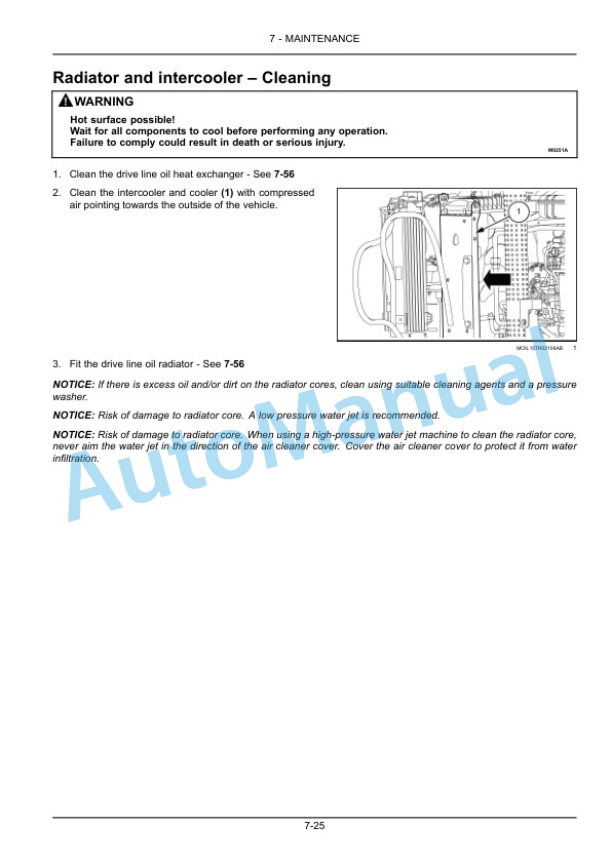 7 - MAINTENANCE

Radiator and intercooler – Cleaning

WARNING

Hot surface possible!
Wait for all components to cool before performing any operation.
Failure to comply could result in death or serious injury.

W0251A

1. Clean the drive line oil heat exchanger - See 7-56

2. Clean the intercooler and cooler (1) with compressed air pointing towards the outside of the vehicle.

1

MOIL15TR02106AB 1

3. Fit the drive line oil radiator - See 7-56

NOTICE: If there is excess oil and/or dirt on the radiator cores, clean using suitable cleaning agents and a pressure washer.

NOTICE: Risk of damage to radiator core. A low pressure water jet is recommended.

NOTICE: Risk of damage to radiator core. When using a high-pressure water jet machine to clean the radiator core, never aim the water jet in the direction of the air cleaner cover. Cover the air cleaner cover to protect it from water infiltration.

AutoManual

7-25